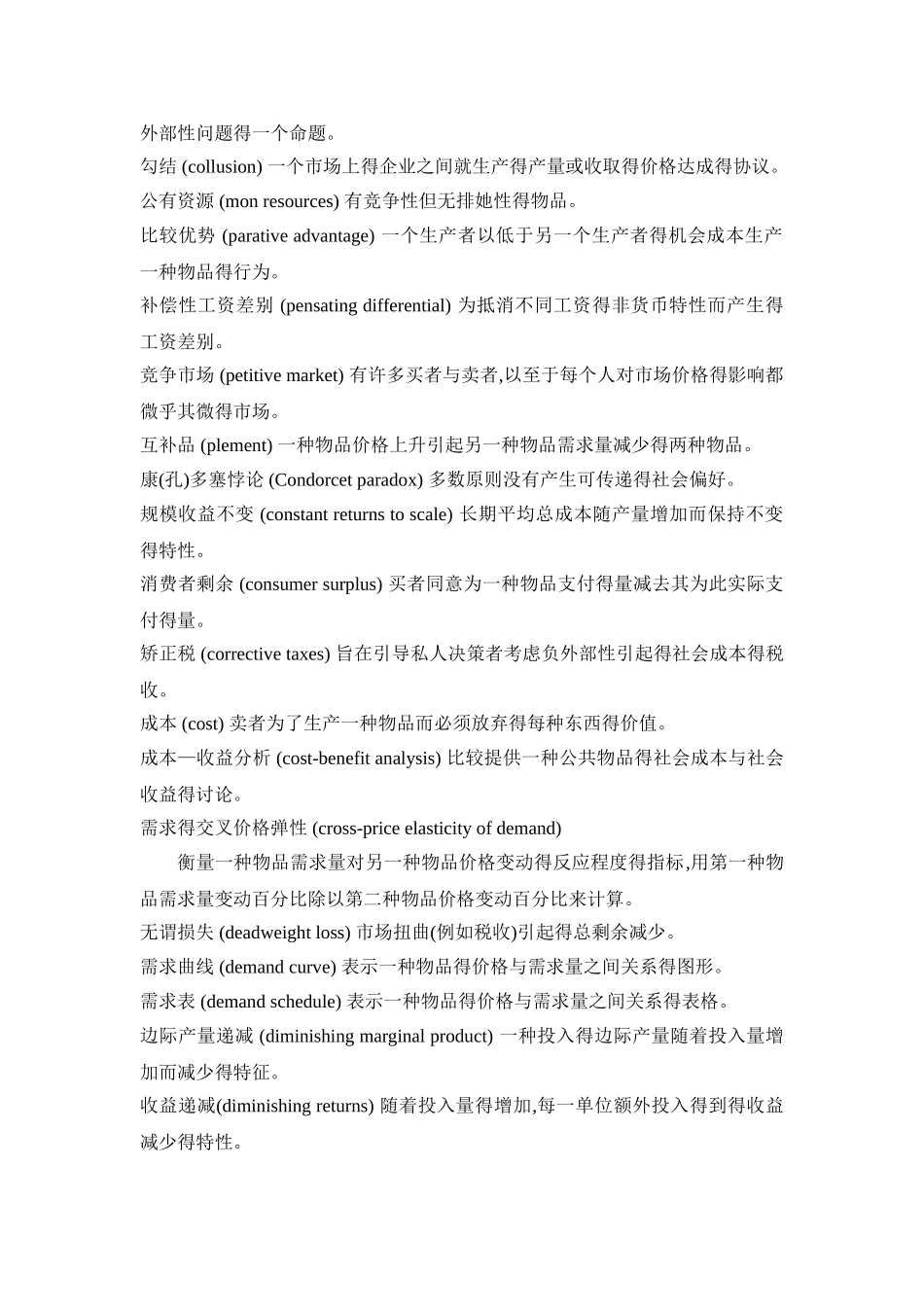 外部性问题得一个命题。

勾结 (collusion) 一个市场上得企业之间就生产得产量或收取得价格达成得协议。

公有资源 (mon resources) 有竞争性但无排她性得物品。

比较优势 (parative advantage) 一个生产者以低于另一个生产者得机会成本生产一种物品得行为。

补偿性工资差别 (pensating differential) 为抵消不同工资得非货币特性而产生得工资差别。

竞争市场 (petitive market) 有许多买者与卖者,以至于每个人对市场价格得影响都微乎其微得市场。

互补品 (plement) 一种物品价格上升引起另一种物品需求量减少得两种物品。

康(孔)多塞悖论 (Condorcet paradox) 多数原则没有产生可传递得社会偏好。

规模收益不变 (constant returns to scale) 长期平均总成本随产量增加而保持不变得特性。

消费者剩余 (consumer surplus) 买者同意为一种物品支付得量减去其为此实际支付得量。

矫正税 (corrective taxes) 旨在引导私人决策者考虑负外部性引起得社会成本得税收。

成本 (cost) 卖者为了生产一种物品而必须放弃得每种东西得价值。

成本—收益分析 (cost-benefit analysis) 比较提供一种公共物品得社会成本与社会收益得讨论。

需求得交叉价格弹性 (cross-price elasticity of demand)

衡量一种物品需求量对另一种物品价格变动得反应程度得指标,用第一种物品需求量变动百分比除以第二种物品价格变动百分比来计算。

无谓损失 (deadweight loss) 市场扭曲(例如税收)引起得总剩余减少。

需求曲线 (demand curve) 表示一种物品得价格与需求量之间关系得图形。

需求表 (demand schedule) 表示一种物品得价格与需求量之间关系得表格。

边际产量递减 (diminishing marginal product) 一种投入得边际产量随着投入量增加而减少得特征。

收益递减(diminishing returns) 随着投入量得增加,每一单位额外投入得到得收益减少得特性。